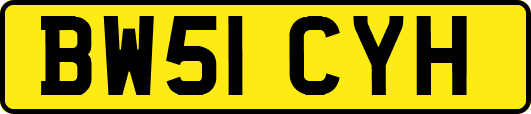 BW51 CYH